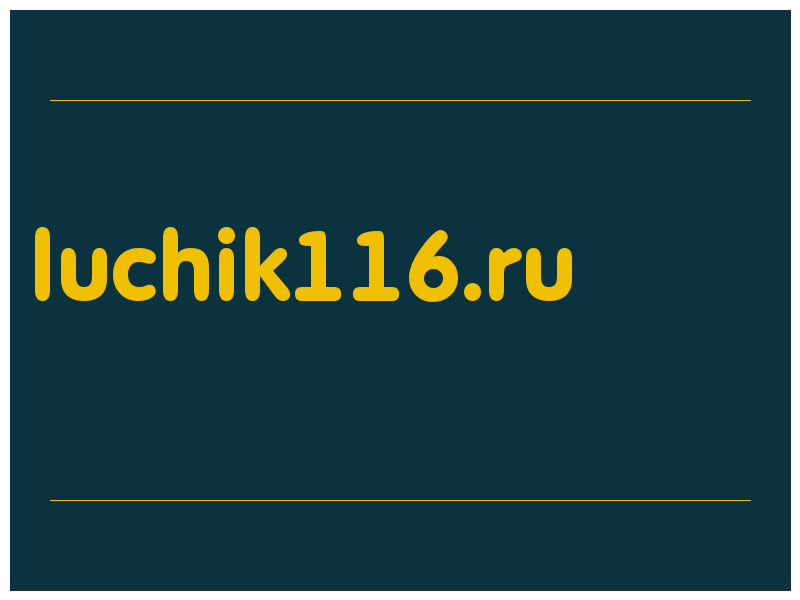 luchik116.ru